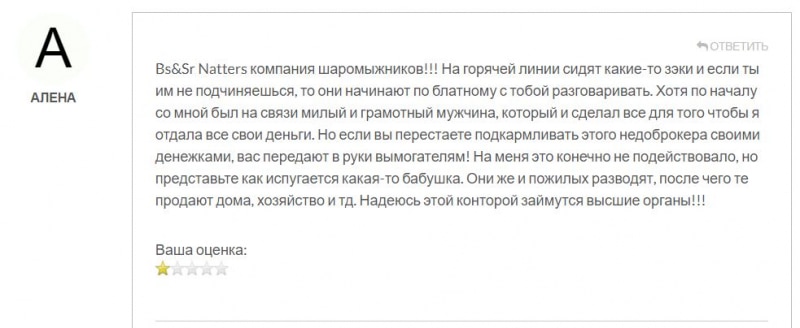 A

АЛЕНА

ОТВЕТИТЬ

Bs&Sr Natters компания шаромыжников!!! На горячей линии сидят какие-то зэки и если ты им не подчиняешься, то они начинают по блатному с тобой разговаривать. Хотя по началу со мной был на связи милый и грамотный мужчина, который и сделал все для того чтобы я отдала все свои деньги. Но если вы перестаете подкармливать этого недоброкера своими денежками, вас передают в руки вымогателям! На меня это конечно не подействовало, но представьте как испугается какая-то бабушка. Они же и пожилых разводят, после чего те продают дома, хозяйство и тд. Надеюсь этой конторой займутся высшие органы!!!

Ваша оценка: